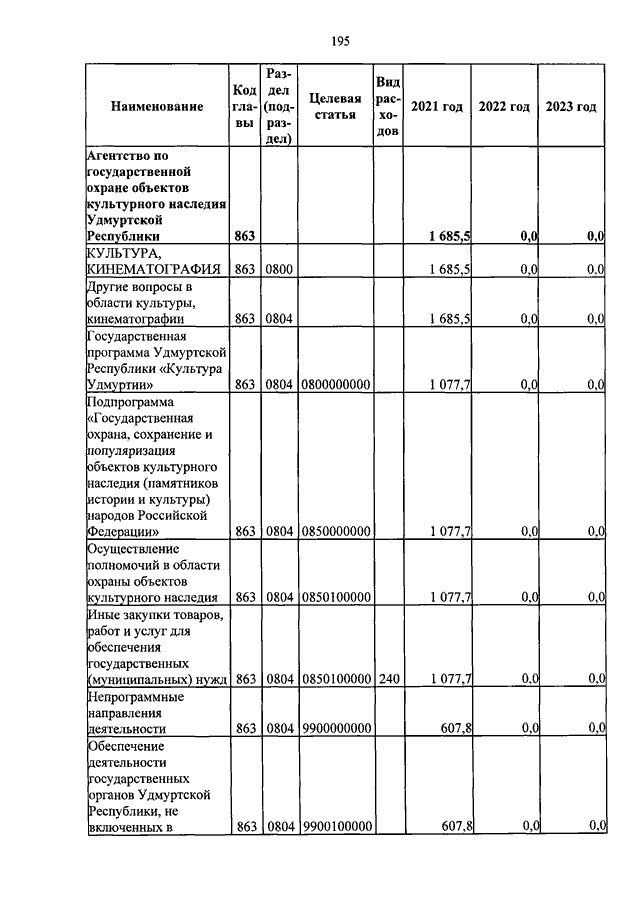 195

| Наименование | Код главы | Раздел (подраздел) | Целевая статья | Вид расходов | 2021 год | 2022 год | 2023 год |
|---|---|---|---|---|---|---|---|
| Агентство по государственной охране объектов культурного наследия Удмуртской Республики | 863 | | | | 1 685,5 | 0,0 | 0,0 |
| КУЛЬТУРА, КИНЕМАТОГРАФИЯ | 863 | 0800 | | | 1 685,5 | 0,0 | 0,0 |
| Другие вопросы в области культуры, кинематографии | 863 | 0804 | | | 1 685,5 | 0,0 | 0,0 |
| Государственная программа Удмуртской Республики «Культура Удмуртии» | 863 | 0804 | 0800000000 | | 1 077,7 | 0,0 | 0,0 |
| Подпрограмма «Государственная охрана, сохранение и популяризация объектов культурного наследия (памятников истории и культуры) народов Российской Федерации» | 863 | 0804 | 0850000000 | | 1 077,7 | 0,0 | 0,0 |
| Осуществление полномочий в области охраны объектов культурного наследия | 863 | 0804 | 0850100000 | | 1 077,7 | 0,0 | 0,0 |
| Иные закупки товаров, работ и услуг для обеспечения государственных (муниципальных) нужд | 863 | 0804 | 0850100000 | 240 | 1 077,7 | 0,0 | 0,0 |
| Непрограммные направления деятельности | 863 | 0804 | 9900000000 | | 607,8 | 0,0 | 0,0 |
| Обеспечение деятельности государственных органов Удмуртской Республики, не включенных в | 863 | 0804 | 9900100000 | | 607,8 | 0,0 | 0,0 |